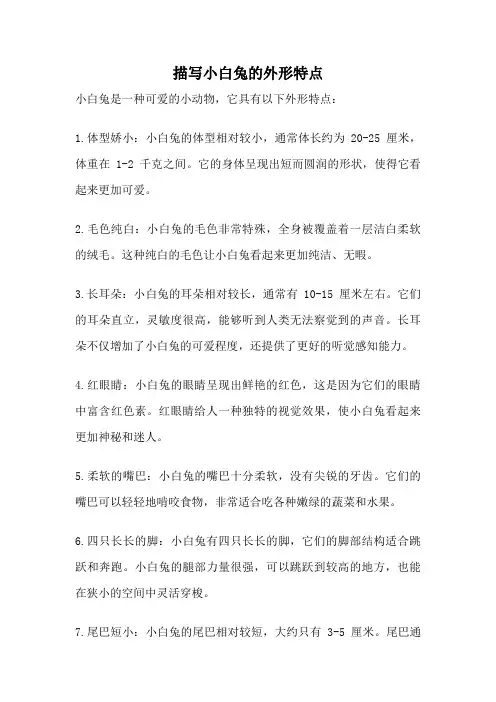 描写小白兔的外形特点

小白兔是一种可爱的小动物，它具有以下外形特点：

1.体型娇小：小白兔的体型相对较小，通常体长约为 20-25 厘米，体重在 1-2 千克之间。它的身体呈现出短而圆润的形状，使得它看起来更加可爱。

2.毛色纯白：小白兔的毛色非常特殊，全身被覆盖着一层洁白柔软的绒毛。这种纯白的毛色让小白兔看起来更加纯洁、无暇。

3.长耳朵：小白兔的耳朵相对较长，通常有 10-15 厘米左右。它们的耳朵直立，灵敏度很高，能够听到人类无法察觉到的声音。长耳朵不仅增加了小白兔的可爱程度，还提供了更好的听觉感知能力。

4.红眼睛：小白兔的眼睛呈现出鲜艳的红色，这是因为它们的眼睛中富含红色素。红眼睛给人一种独特的视觉效果，使小白兔看起来更加神秘和迷人。

5.柔软的嘴巴：小白兔的嘴巴十分柔软，没有尖锐的牙齿。它们的嘴巴可以轻轻地啃咬食物，非常适合吃各种嫩绿的蔬菜和水果。

6.四只长长的脚：小白兔有四只长长的脚，它们的脚部结构适合跳跃和奔跑。小白兔的腿部力量很强，可以跳跃到较高的地方，也能在狭小的空间中灵活穿梭。

7.尾巴短小：小白兔的尾巴相对较短，大约只有 3-5 厘米。尾巴通